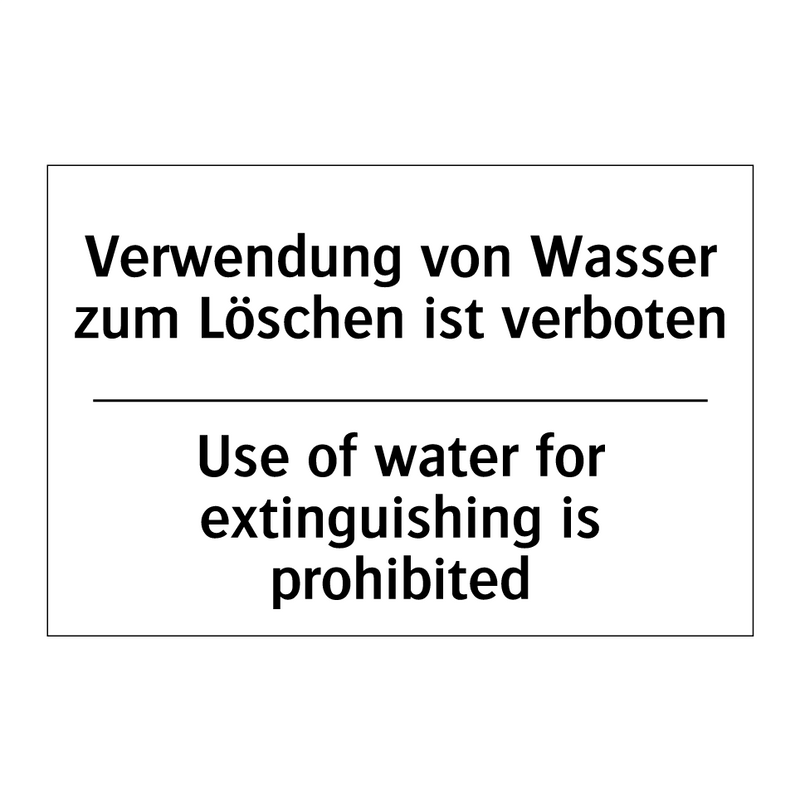 Verwendung von Wasser zum Löschen ist verboten

Use of water for extinguishing is prohibited